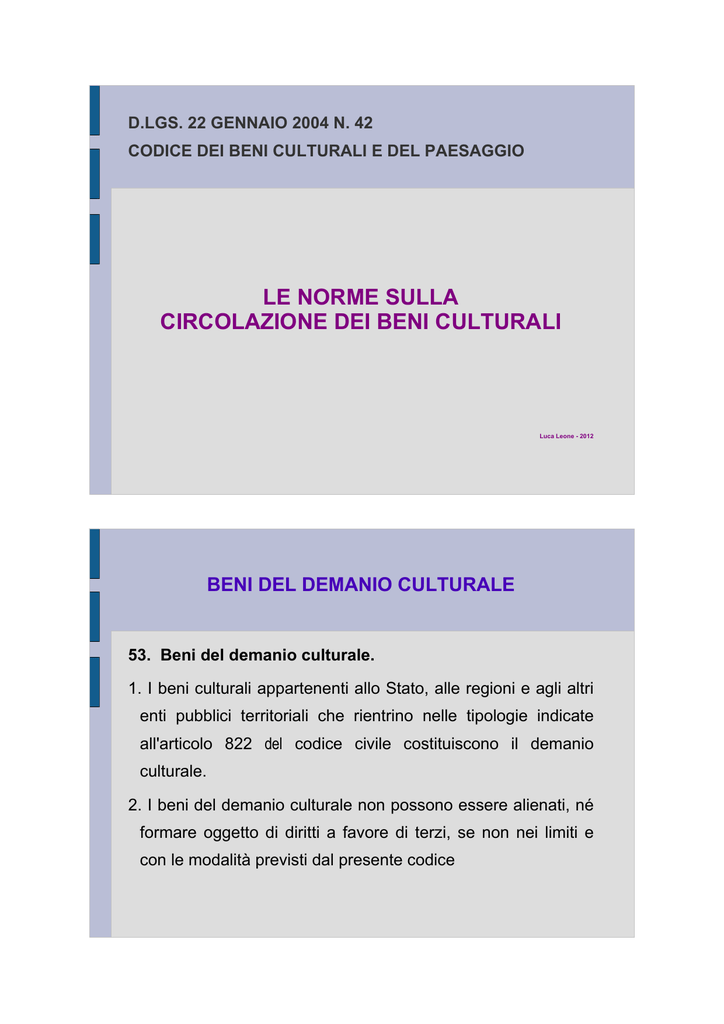 D.LGS. 22 GENNAIO 2004 N. 42
CODICE DEI BENI CULTURALI E DEL PAESAGGIO

LE NORME SULLA
CIRCOLAZIONE DEI BENI CULTURALI

Luca Leone - 2012

BENI DEL DEMANIO CULTURALE

53. Beni del demanio culturale.

1. I beni culturali appartenenti allo Stato, alle regioni e agli altri enti pubblici territoriali che rientrino nelle tipologie indicate all'articolo 822 del codice civile costituiscono il demanio culturale.

2. I beni del demanio culturale non possono essere alienati, né formare oggetto di diritti a favore di terzi, se non nei limiti e con le modalità previsti dal presente codice